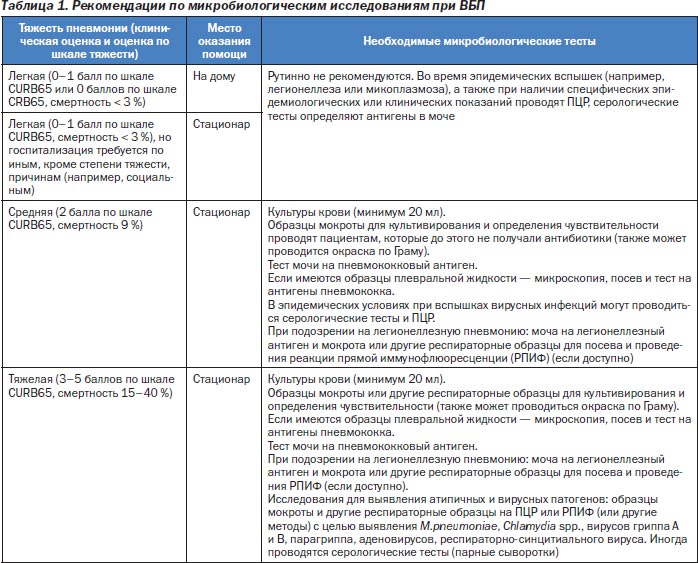 Таблица 1. Рекомендации по микробиологическим исследованиям при ВБП

| Тяжесть пневмонии (клиническая оценка и оценка по шкале тяжести) | Место оказания помощи | Необходимые микробиологические тесты |
|---|---|---|
| Легкая (0–1 балл по шкале CURB65 или 0 баллов по шкале CRB65, смертность < 3 %) | На дому | Рутинно не рекомендуются. Во время эпидемических вспышек (например, легионеллеза или микоплазмоза), а также при наличии специфических эпидемиологических или клинических показаний проводят ПЦР, серологические тесты определяют антигены в моче |
| Легкая (0–1 балл по шкале CURB65, смертность < 3 %), но госпитализация требуется по иным, кроме степени тяжести, причинам (например, социальным) | Стационар | |
| Средняя (2 балла по шкале CURB65, смертность 9 %) | Стационар | Культуры крови (минимум 20 мл). Образцы мокроты для культивирования и определения чувствительности проводят пациентам, которые до этого не получали антибиотики (также может проводится окраска по Граму). Тест мочи на пневмококковый антиген. Если имеются образцы плевральной жидкости — микроскопия, посев и тест на антигены пневмококка. В эпидемических условиях при вспышках вирусных инфекций могут проводиться серологические тесты и ПЦР. При подозрении на легионеллезную пневмонию: моча на легионеллезный антиген и мокрота или другие респираторные образцы для посева и проведения реакции прямой иммунофлюоресценции (РПИФ) (если доступно) |
| Тяжелая (3–5 баллов по шкале CURB65, смертность 15–40 %) | Стационар | Культуры крови (минимум 20 мл). Образцы мокроты или другие респираторные образцы для культивирования и определения чувствительности (также может проводиться окраска по Граму). Если имеются образцы плевральной жидкости — микроскопия, посев и тест на антигены пневмококка. Тест мочи на пневмококковый антиген. При подозрении на легионеллезную пневмонию: моча на легионеллезный антиген и мокрота или другие респираторные образцы для посева и проведения РПИФ (если доступно). Исследования для выявления атипичных и вирусных патогенов: образцы мокроты и другие респираторные образцы на ПЦР или РПИФ (или другие методы) с целью выявления *M.pneumoniae*, *Chlamydia* spp., вирусов гриппа А и В, парагриппа, аденовирусов, респираторно-синцитиального вируса. Иногда проводятся серологические тесты (парные сыворотки) |